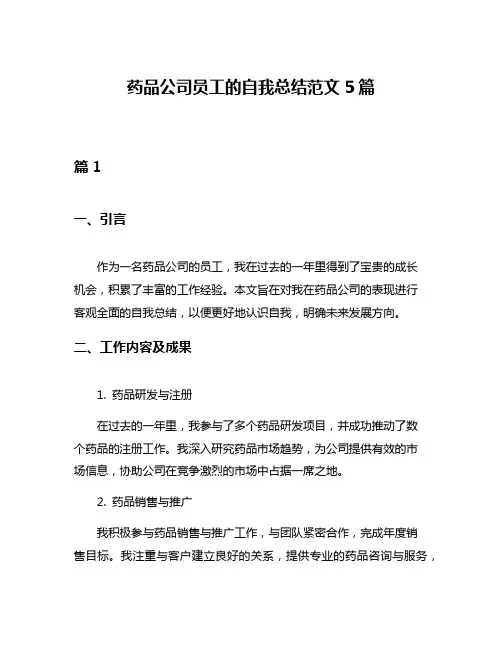 药品公司员工的自我总结范文 5 篇

篇 1

一、引言

作为一名药品公司的员工，我在过去的一年里得到了宝贵的成长机会，积累了丰富的工作经验。本文旨在对我在药品公司的表现进行客观全面的自我总结，以便更好地认识自我，明确未来发展方向。

二、工作内容及成果

1. 药品研发与注册

在过去的一年里，我参与了多个药品研发项目，并成功推动了数个药品的注册工作。我深入研究药品市场趋势，为公司提供有效的市场信息，协助公司在竞争激烈的市场中占据一席之地。

2. 药品销售与推广

我积极参与药品销售与推广工作，与团队紧密合作，完成年度销售目标。我注重与客户建立良好的关系，提供专业的药品咨询与服务，